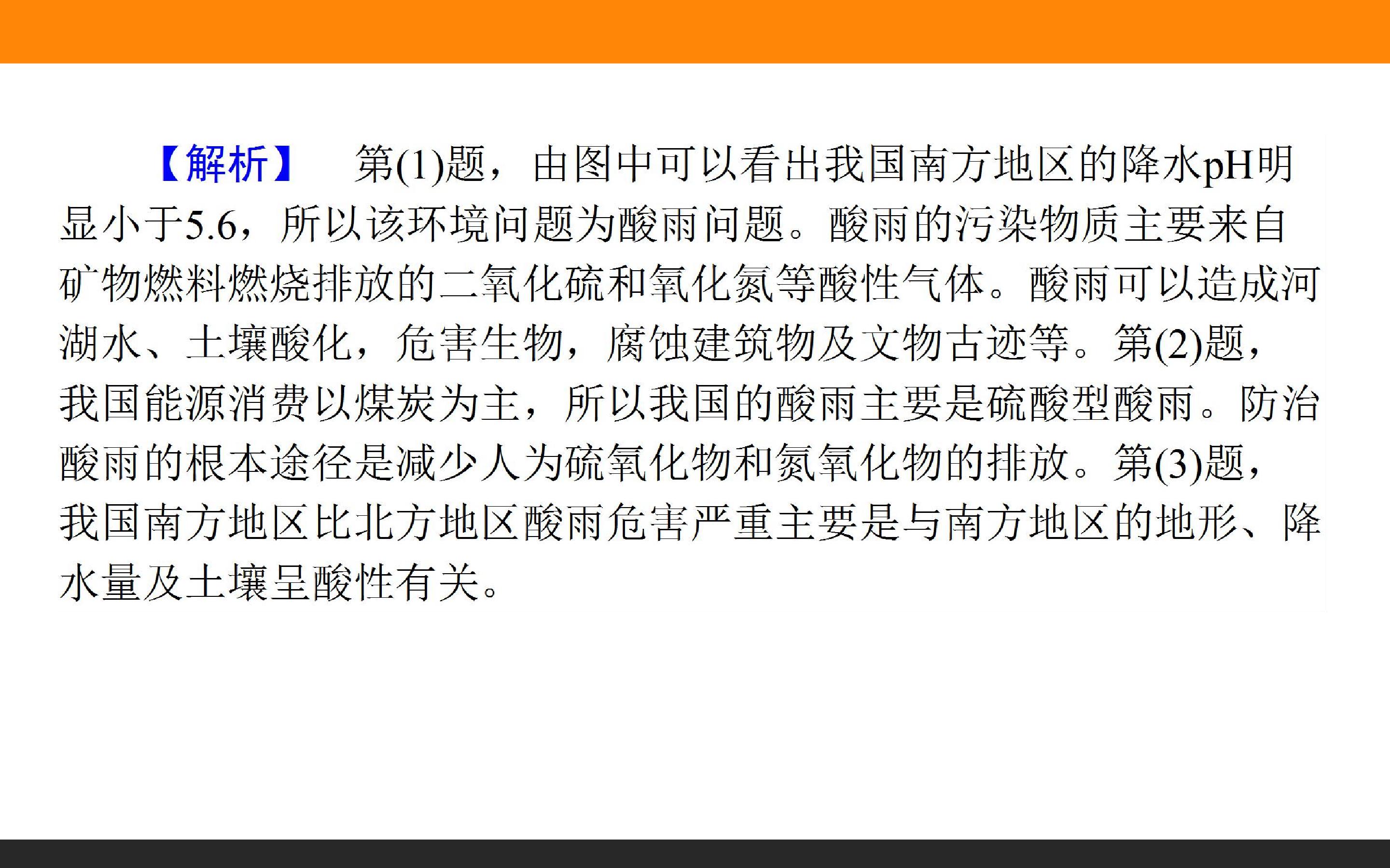 【解析】 第(1)题，由图中可以看出我国南方地区的降水pH明显小于5.6，所以该环境问题为酸雨问题。酸雨的污染物质主要来自矿物燃料燃烧排放的二氧化硫和氧化氮等酸性气体。酸雨可以造成河湖水、土壤酸化，危害生物，腐蚀建筑物及文物古迹等。第(2)题，我国能源消费以煤炭为主，所以我国的酸雨主要是硫酸型酸雨。防治酸雨的根本途径是减少人为硫氧化物和氮氧化物的排放。第(3)题，我国南方地区比北方地区酸雨危害严重主要是与南方地区的地形、降水量及土壤呈酸性有关。